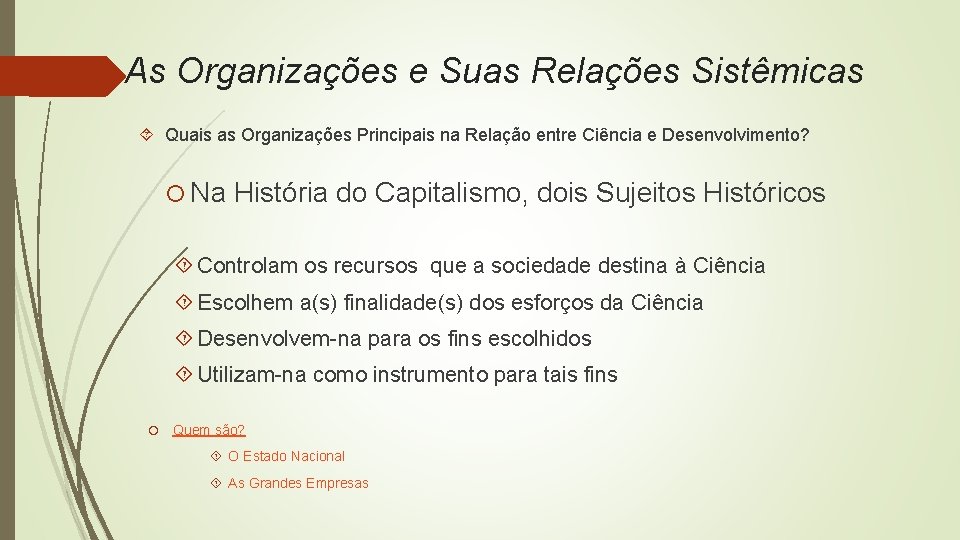 As Organizações e Suas Relações Sistêmicas

Quais as Organizações Principais na Relação entre Ciência e Desenvolvimento?

Na História do Capitalismo, dois Sujeitos Históricos

Controlam os recursos que a sociedade destina à Ciência

Escolhem a(s) finalidade(s) dos esforços da Ciência

Desenvolvem-na para os fins escolhidos

Utilizam-na como instrumento para tais fins

Quem são?

O Estado Nacional

As Grandes Empresas